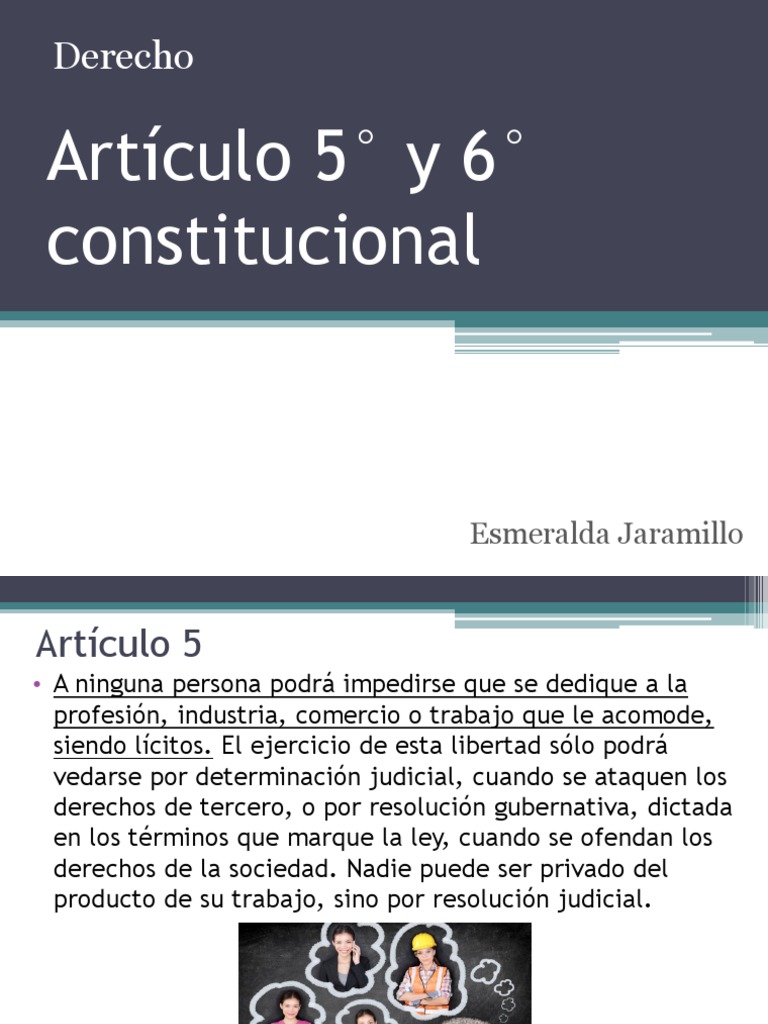 Derecho

Artículo 5° y 6° constitucional

Esmeralda Jaramillo

Artículo 5

• A ninguna persona podrá impedirse que se dedique a la profesión, industria, comercio o trabajo que le acomode, siendo lícitos. El ejercicio de esta libertad sólo podrá vedarse por determinación judicial, cuando se ataquen los derechos de tercero, o por resolución gubernativa, dictada en los términos que marque la ley, cuando se ofendan los derechos de la sociedad. Nadie puede ser privado del producto de su trabajo, sino por resolución judicial.